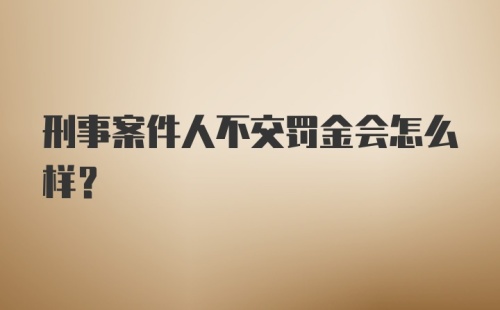 刑事案件人不交罚金会怎么样?